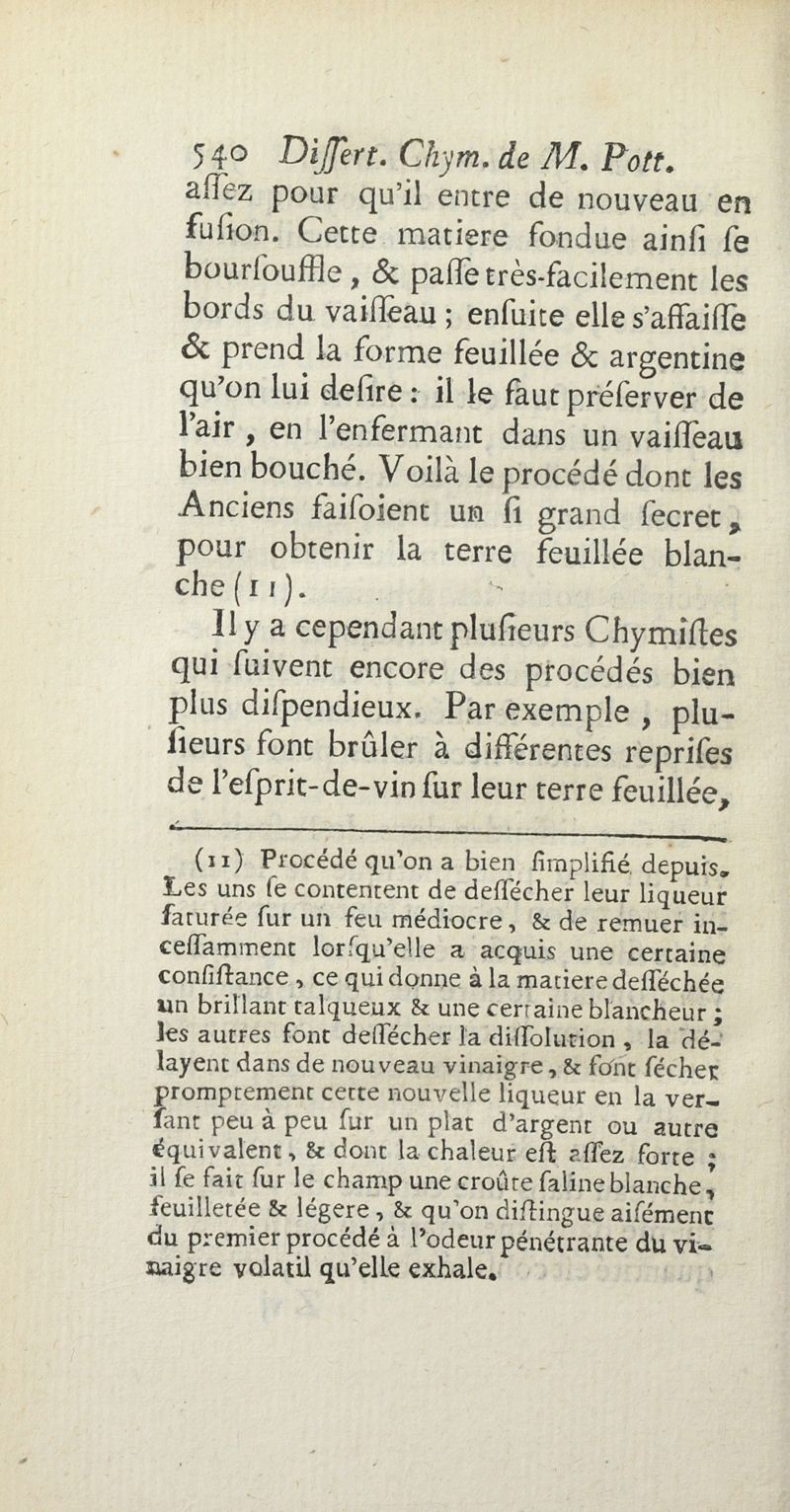 540 Differt. Chym. de M. Pott.

affez pour qu'il entre de nouveau en fufion. Cette matiere fondue ainfi fe bourfouffle, & paffe très-facilement les bords du vaiffeau ; enfuite elle s'affaiffe & prend la forme feuillée & argentine qu'on lui defire : il le faut préferver de l'air, en l'enfermant dans un vaiffeau bien bouché. Voilà le procédé dont les Anciens faifoient un fi grand fecret, pour obtenir la terre feuillée blanche (11).

Il y a cependant plufieurs Chymiftes qui fuivent encore des procédés bien plus difpendieux. Par exemple, plufieurs font brûler à différentes reprifes de l'efprit-de-vin fur leur terre feuillée,

(11) Procédé qu'on a bien fimplifié depuis. Les uns fe contentent de deffécher leur liqueur faturée fur un feu médiocre, & de remuer inceffamment lorfqu'elle a acquis une certaine confiftance, ce qui donne à la matiere defféchée un brillant talqueux & une certaine blancheur ; les autres font deffécher la diffolution, la délayent dans de nouveau vinaigre, & font fécher promptement cette nouvelle liqueur en la verfant peu à peu fur un plat d'argent ou autre équivalent, & dont la chaleur eft affez forte ; il fe fait fur le champ une croûte faline blanche, feuilletée & légere, & qu'on diftingue aifément du premier procédé à l'odeur pénétrante du vinaigre volatil qu'elle exhale.